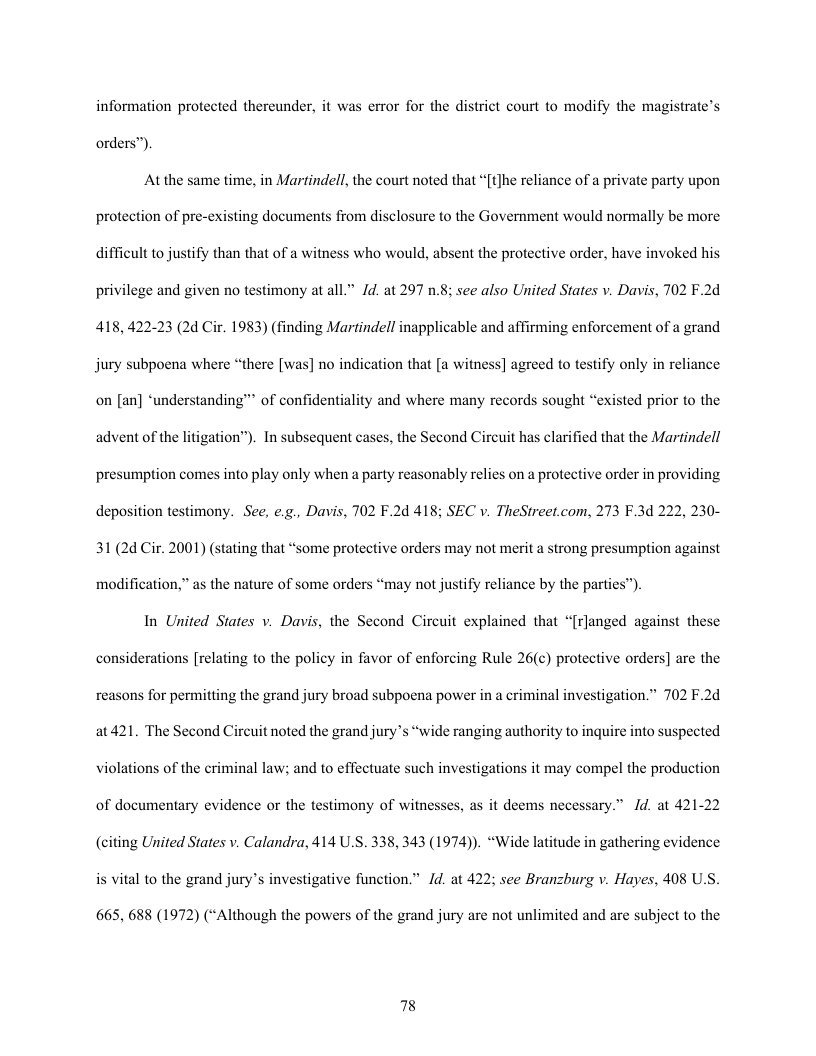 information protected thereunder, it was error for the district court to modify the magistrate's orders").

At the same time, in Martindell, the court noted that "[t]he reliance of a private party upon protection of pre-existing documents from disclosure to the Government would normally be more difficult to justify than that of a witness who would, absent the protective order, have invoked his privilege and given no testimony at all." Id. at 297 n.8; see also United States v. Davis, 702 F.2d 418, 422-23 (2d Cir. 1983) (finding Martindell inapplicable and affirming enforcement of a grand jury subpoena where "there [was] no indication that [a witness] agreed to testify only in reliance on [an] 'understanding"' of confidentiality and where many records sought "existed prior to the advent of the litigation"). In subsequent cases, the Second Circuit has clarified that the Martindell presumption comes into play only when a party reasonably relies on a protective order in providing deposition testimony. See, e.g., Davis, 702 F.2d 418; SEC v. TheStreet.com, 273 F.3d 222, 230-31 (2d Cir. 2001) (stating that "some protective orders may not merit a strong presumption against modification," as the nature of some orders "may not justify reliance by the parties").

In United States v. Davis, the Second Circuit explained that "[r]anged against these considerations [relating to the policy in favor of enforcing Rule 26(c) protective orders] are the reasons for permitting the grand jury broad subpoena power in a criminal investigation." 702 F.2d at 421. The Second Circuit noted the grand jury's "wide ranging authority to inquire into suspected violations of the criminal law; and to effectuate such investigations it may compel the production of documentary evidence or the testimony of witnesses, as it deems necessary." Id. at 421-22 (citing United States v. Calandra, 414 U.S. 338, 343 (1974)). "Wide latitude in gathering evidence is vital to the grand jury's investigative function." Id. at 422; see Branzburg v. Hayes, 408 U.S. 665, 688 (1972) ("Although the powers of the grand jury are not unlimited and are subject to the

78